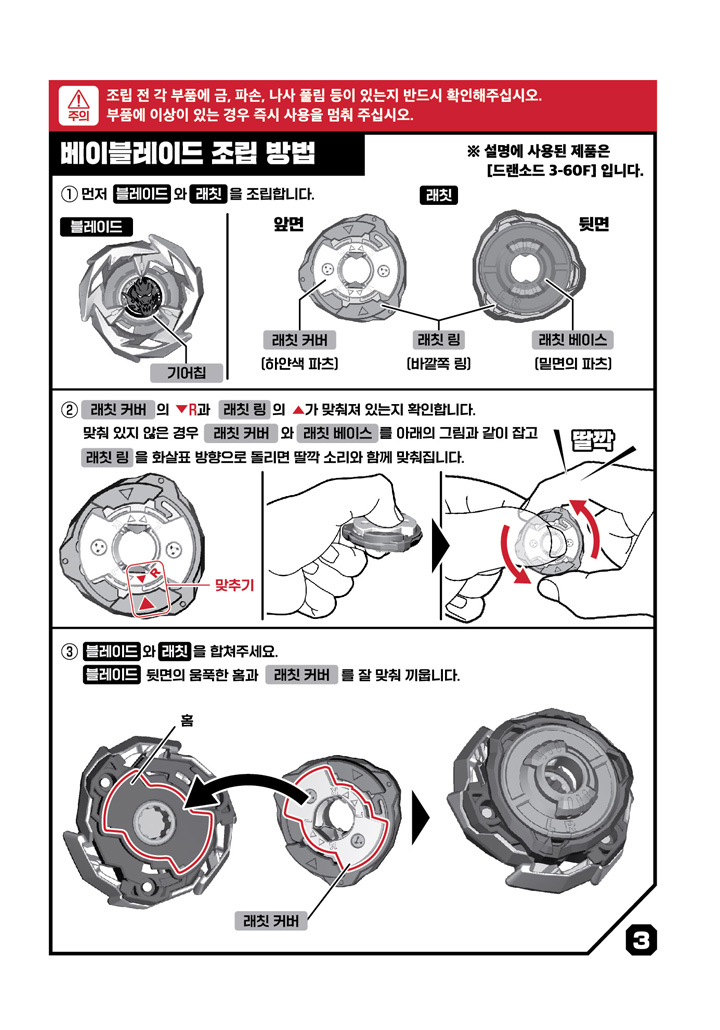 주의

조립 전 각 부품에 금, 파손, 나사 풀림 등이 있는지 반드시 확인해주십시오.
부품에 이상이 있는 경우 즉시 사용을 멈춰 주십시오.

베이블레이드 조립 방법

※ 설명에 사용된 제품은 [드랜소드 3-60F] 입니다.

① 먼저 블레이드 와 래칫 을 조립합니다.

블레이드

기어칩

래칫

앞면

뒷면

래칫 커버
[하얀색 파츠]

래칫 링
[바깥쪽 링]

래칫 베이스
[밑면의 파츠]

② 래칫 커버 의 ▼R과 래칫 링 의 ▲가 맞춰져 있는지 확인합니다.
맞춰 있지 않은 경우 래칫 커버 와 래칫 베이스 를 아래의 그림과 같이 잡고 래칫 링 을 화살표 방향으로 돌리면 딸깍 소리와 함께 맞춰집니다.

딸깍

맞추기

③ 블레이드 와 래칫 을 합쳐주세요.
블레이드 뒷면의 움푹한 홈과 래칫 커버 를 잘 맞춰 끼웁니다.

홈

래칫 커버

3